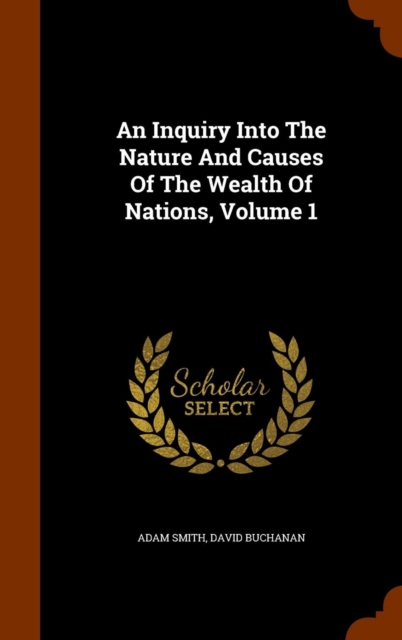 An Inquiry Into The Nature And Causes Of The Wealth Of Nations, Volume 1

Scholar SELECT

ADAM SMITH, DAVID BUCHANAN